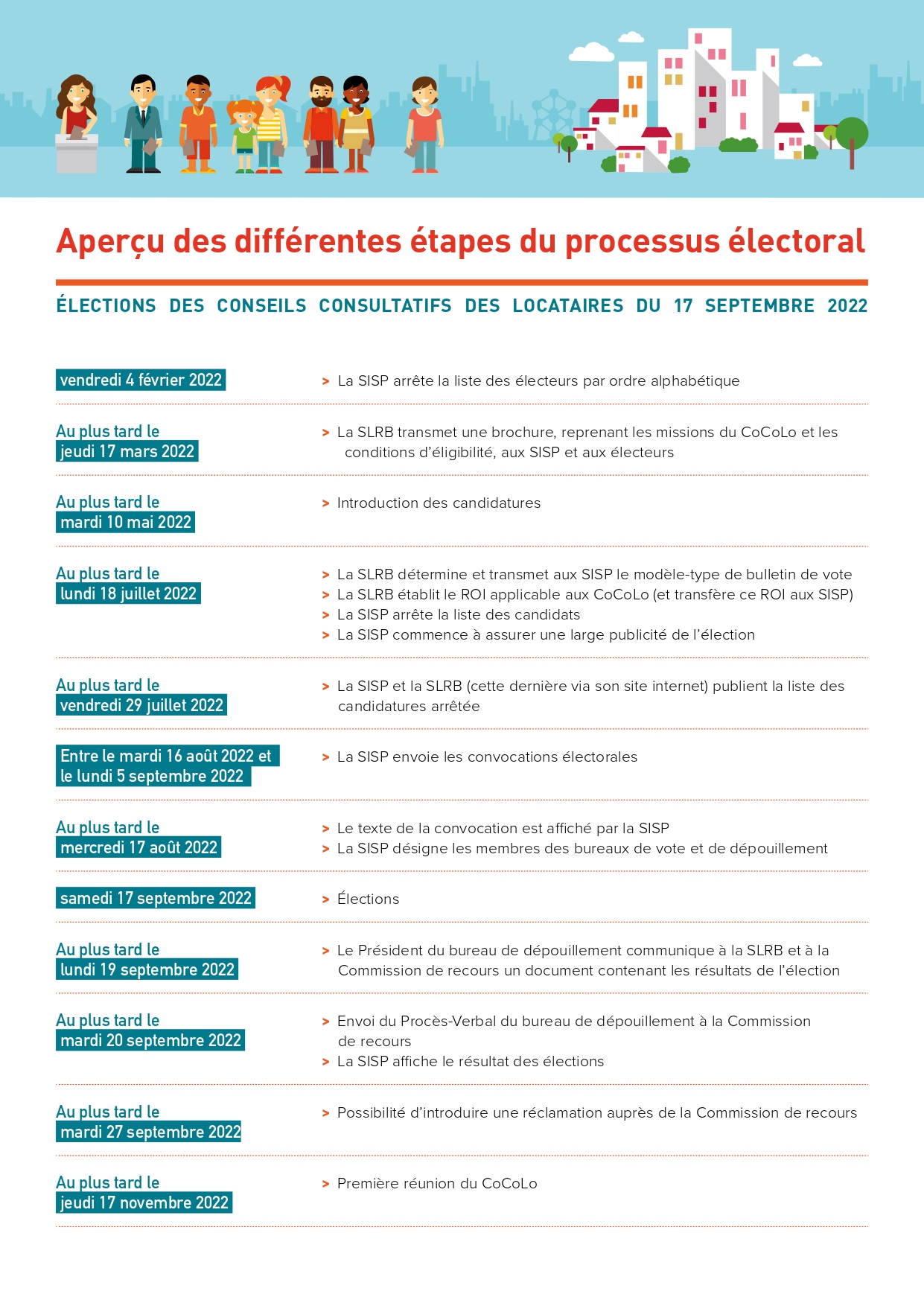 Aperçu des différentes étapes du processus électoral

ÉLECTIONS DES CONSEILS CONSULTATIFS DES LOCATAIRES DU 17 SEPTEMBRE 2022

vendredi 4 février 2022

> La SISP arrête la liste des électeurs par ordre alphabétique

Au plus tard le jeudi 17 mars 2022

> La SLRB transmet une brochure, reprenant les missions du CoCoLo et les conditions d'éligibilité, aux SISP et aux électeurs

Au plus tard le mardi 10 mai 2022

> Introduction des candidatures

Au plus tard le lundi 18 juillet 2022

> La SLRB détermine et transmet aux SISP le modèle-type de bulletin de vote
> La SLRB établit le ROI applicable aux CoCoLo (et transfère ce ROI aux SISP)
> La SISP arrête la liste des candidats
> La SISP commence à assurer une large publicité de l'élection

Au plus tard le vendredi 29 juillet 2022

> La SISP et la SLRB (cette dernière via son site internet) publient la liste des candidatures arrêtée

Entre le mardi 16 août 2022 et le lundi 5 septembre 2022

> La SISP envoie les convocations électorales

Au plus tard le mercredi 17 août 2022

> Le texte de la convocation est affiché par la SISP
> La SISP désigne les membres des bureaux de vote et de dépouillement

samedi 17 septembre 2022

> Élections

Au plus tard le lundi 19 septembre 2022

> Le Président du bureau de dépouillement communique à la SLRB et à la Commission de recours un document contenant les résultats de l'élection

Au plus tard le mardi 20 septembre 2022

> Envoi du Procès-Verbal du bureau de dépouillement à la Commission de recours
> La SISP affiche le résultat des élections

Au plus tard le mardi 27 septembre 2022

> Possibilité d'introduire une réclamation auprès de la Commission de recours

Au plus tard le jeudi 17 novembre 2022

> Première réunion du CoCoLo